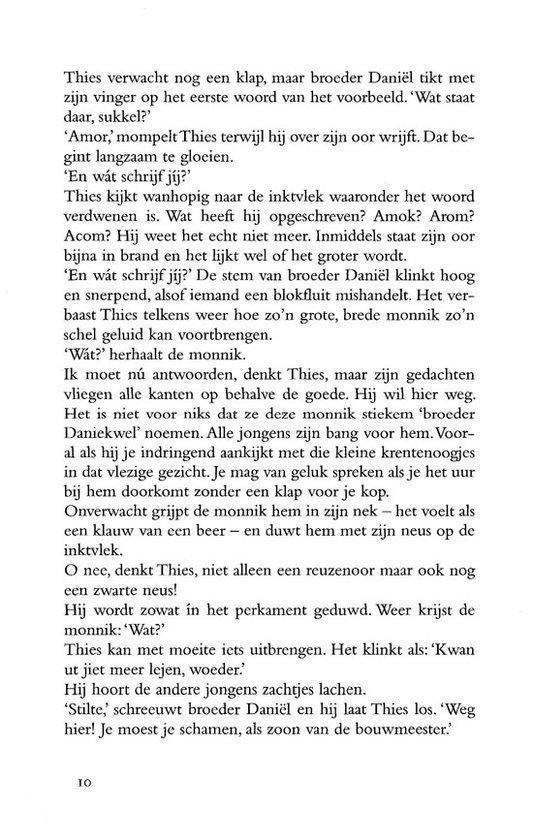 Thies verwacht nog een klap, maar broeder Daniël tikt met zijn vinger op het eerste woord van het voorbeeld. 'Wat staat daar, sukkel?'
'Amor,' mompelt Thies terwijl hij over zijn oor wrijft. Dat begint langzaam te gloeien.
'En wát schrijf jíj?'
Thies kijkt wanhopig naar de inktvlek waaronder het woord verdwenen is. Wat heeft hij opgeschreven? Amok? Arom? Acom? Hij weet het echt niet meer. Inmiddels staat zijn oor bijna in brand en het lijkt wel of het groter wordt.
'En wát schrijf jíj?' De stem van broeder Daniël klinkt hoog en snerpend, alsof iemand een blokfluit mishandelt. Het verbaast Thies telkens weer hoe zo'n grote, brede monnik zo'n schel geluid kan voortbrengen.
'Wát?' herhaalt de monnik.
Ik moet nú antwoorden, denkt Thies, maar zijn gedachten vliegen alle kanten op behalve de goede. Hij wil hier weg. Het is niet voor niks dat ze deze monnik stiekem 'broeder Daniekwel' noemen. Alle jongens zijn bang voor hem. Vooral als hij je indringend aankijkt met die kleine krentenoogjes in dat vlezige gezicht. Je mag van geluk spreken als je het uur bij hem doorkomt zonder een klap voor je kop.
Onverwacht grijpt de monnik hem in zijn nek – het voelt als een klauw van een beer – en duwt hem met zijn neus op de inktvlek.
O nee, denkt Thies, niet alleen een reuzenoor maar ook nog een zwarte neus!
Hij wordt zowat ín het perkament geduwd. Weer krijst de monnik: 'Wat?'
Thies kan met moeite iets uitbrengen. Het klinkt als: 'Kwan ut jiet meer lejen, woeder.'
Hij hoort de andere jongens zachtjes lachen.
'Stilte,' schreeuwt broeder Daniël en hij laat Thies los. 'Weg hier! Je moest je schamen, als zoon van de bouwmeester.'

10